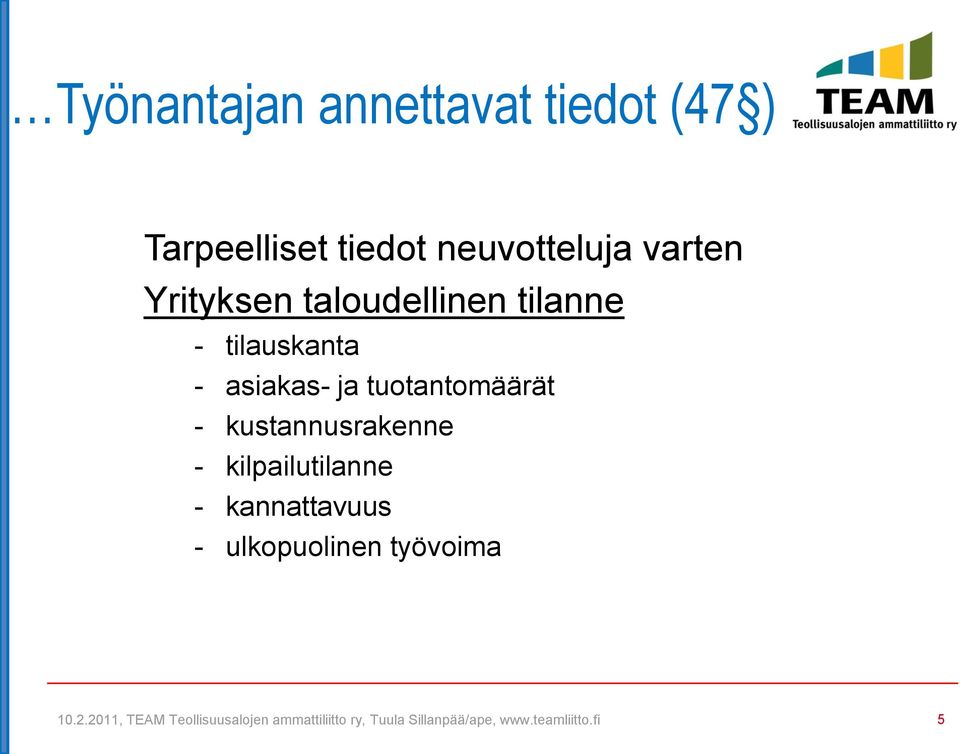 …Työnantajan annettavat tiedot (47§)

TEAM
Teollisuusalojen ammattiliitto ry

Tarpeelliset tiedot neuvotteluja varten
Yrityksen taloudellinen tilanne
- tilauskanta
- asiakas- ja tuotantomäärät
- kustannusrakenne
- kilpailutilanne
- kannattavuus
- ulkopuolinen työvoima

10.2.2011, TEAM Teollisuusalojen ammattiliitto ry, Tuula Sillanpää/ape, www.teamliitto.fi
5